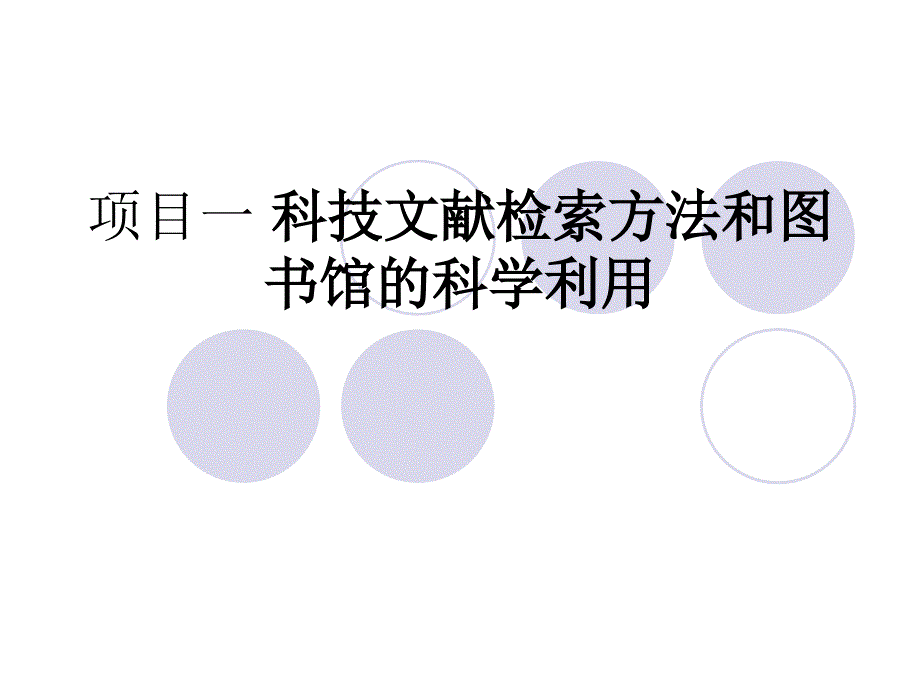 项目一 科技文献检索方法和图书馆的科学利用